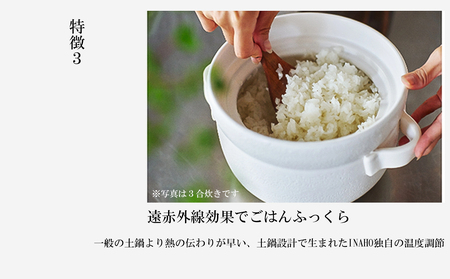 特徴3

※写真は3合炊きです

遠赤外線効果でごはんふっくら

一般の土鍋より熱の伝わりが早い、土鍋設計で生まれたINAHO独自の温度調節